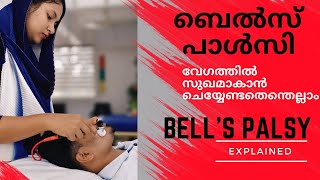 ബെൽസ് പാൾസി

വേഗത്തിൽ സുഖമാകാൻ ചെയ്യേണ്ടതെന്തെല്ലാം

BELL'S PALSY

EXPLAINED